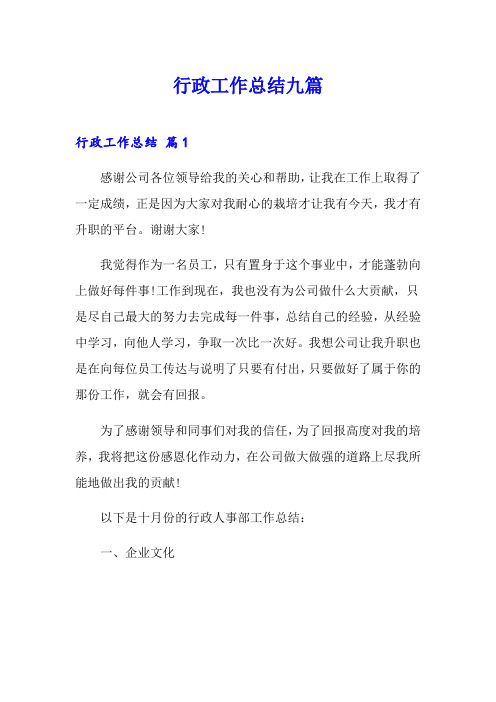 行政工作总结九篇

行政工作总结 篇1

感谢公司各位领导给我的关心和帮助，让我在工作上取得了一定成绩，正是因为大家对我耐心的栽培才让我有今天，我才有升职的平台。谢谢大家!

我觉得作为一名员工，只有置身于这个事业中，才能蓬勃向上做好每件事!工作到现在，我也没有为公司做什么大贡献，只是尽自己最大的努力去完成每一件事，总结自己的经验，从经验中学习，向他人学习，争取一次比一次好。我想公司让我升职也是在向每位员工传达与说明了只要有付出，只要做好了属于你的那份工作，就会有回报。

为了感谢领导和同事们对我的信任，为了回报高度对我的培养，我将把这份感恩化作动力，在公司做大做强的道路上尽我所能地做出我的贡献!

以下是十月份的行政人事部工作总结：

一、企业文化